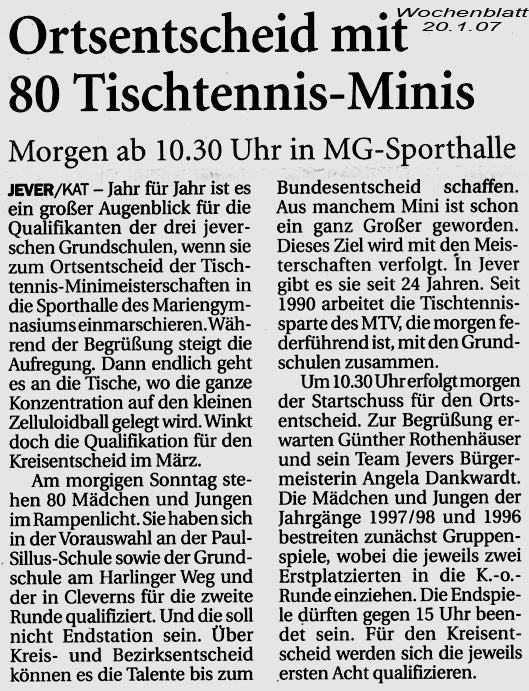 Wochenblatt
20.1.07

Ortsentscheid mit 80 Tischtennis-Minis

Morgen ab 10.30 Uhr in MG-Sporthalle

JEVER/KAT – Jahr für Jahr ist es ein großer Augenblick für die Qualifikanten der drei jeverschen Grundschulen, wenn sie zum Ortsentscheid der Tischtennis-Minimeisterschaften in die Sporthalle des Mariengymnasiums einmarschieren. Während der Begrüßung steigt die Aufregung. Dann endlich geht es an die Tische, wo die ganze Konzentration auf den kleinen Zelluloidball gelegt wird. Winkt doch die Qualifikation für den Kreisentscheid im März.

Am morgigen Sonntag stehen 80 Mädchen und Jungen im Rampenlicht. Sie haben sich in der Vorauswahl an der Paul-Sillus-Schule sowie der Grundschule am Harlinger Weg und der in Cleverns für die zweite Runde qualifiziert. Und die soll nicht Endstation sein. Über Kreis- und Bezirksentscheid können es die Talente bis zum Bundesentscheid schaffen. Aus manchem Mini ist schon ein ganz Großer geworden. Dieses Ziel wird mit den Meisterschaften verfolgt. In Jever gibt es sie seit 24 Jahren. Seit 1990 arbeitet die Tischtennissparte des MTV, die morgen federführend ist, mit den Grundschulen zusammen.

Um 10.30 Uhr erfolgt morgen der Startschuss für den Ortsentscheid. Zur Begrüßung erwarten Günther Rothenhäuser und sein Team Jevers Bürgermeisterin Angela Dankwardt. Die Mädchen und Jungen der Jahrgänge 1997/98 und 1996 bestreiten zunächst Gruppenspiele, wobei die jeweils zwei Erstplatzierten in die K.-o.-Runde einziehen. Die Endspiele dürften gegen 15 Uhr beendet sein. Für den Kreisentscheid werden sich die jeweils ersten Acht qualifizieren.